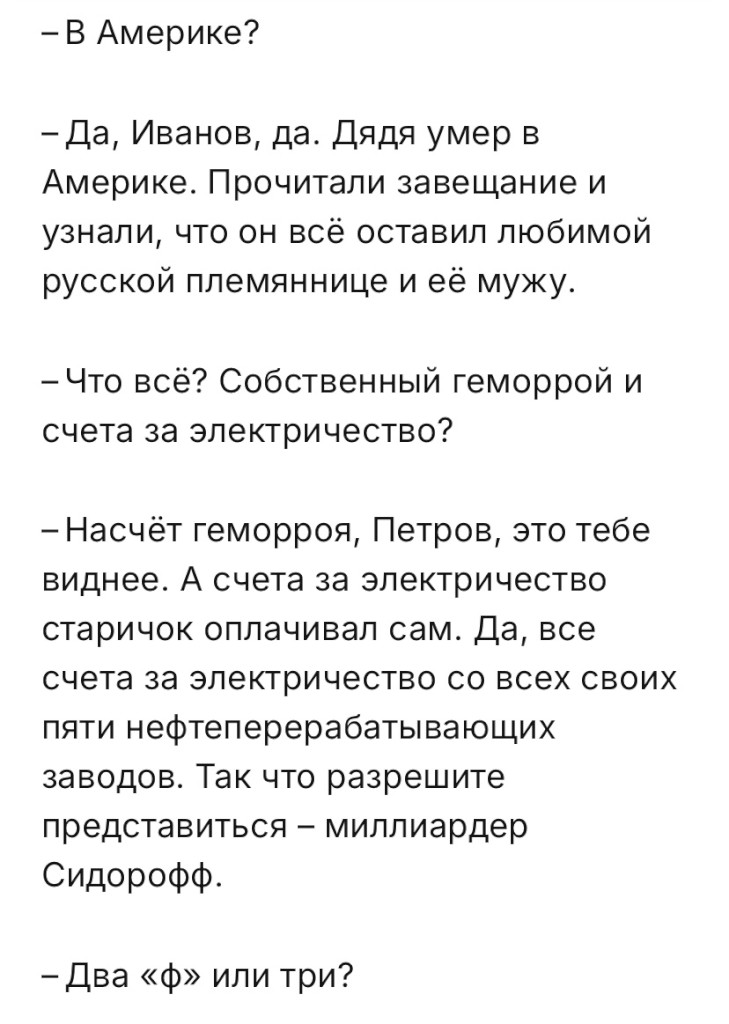 – В Америке?

– Да, Иванов, да. Дядя умер в Америке. Прочитали завещание и узнали, что он всё оставил любимой русской племяннице и её мужу.

– Что всё? Собственный геморрой и счета за электричество?

– Насчёт геморроя, Петров, это тебе виднее. А счета за электричество старичок оплачивал сам. Да, все счета за электричество со всех своих пяти нефтеперерабатывающих заводов. Так что разрешите представиться – миллиардер Сидорофф.

– Два «ф» или три?